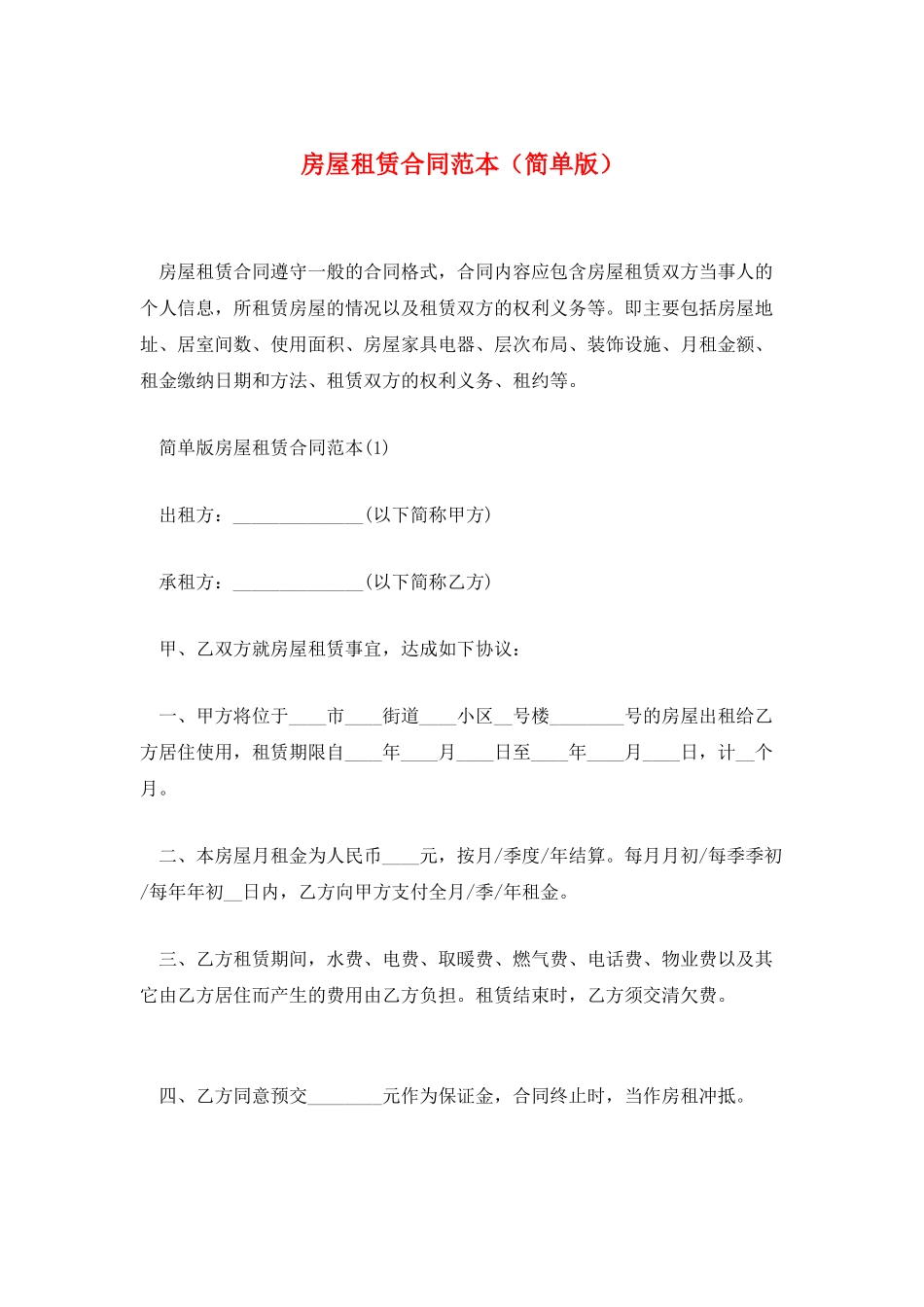 房屋租赁合同范本（简单版）

房屋租赁合同遵守一般的合同格式，合同内容应包含房屋租赁双方当事人的个人信息，所租赁房屋的情况以及租赁双方的权利义务等。即主要包括房屋地址、居室间数、使用面积、房屋家具电器、层次布局、装饰设施、月租金额、租金缴纳日期和方法、租赁双方的权利义务、租约等。

简单版房屋租赁合同范本(1)

出租方：______________(以下简称甲方)

承租方：______________(以下简称乙方)

甲、乙双方就房屋租赁事宜，达成如下协议：

一、甲方将位于____市____街道____小区__号楼________号的房屋出租给乙方居住使用，租赁期限自____年____月____日至____年____月____日，计__个月。

二、本房屋月租金为人民币____元，按月/季度/年结算。每月月初/每季季初/每年年初__日内，乙方向甲方支付全月/季/年租金。

三、乙方租赁期间，水费、电费、取暖费、燃气费、电话费、物业费以及其它由乙方居住而产生的费用由乙方负担。租赁结束时，乙方须交清欠费。

四、乙方同意预交________元作为保证金，合同终止时，当作房租冲抵。